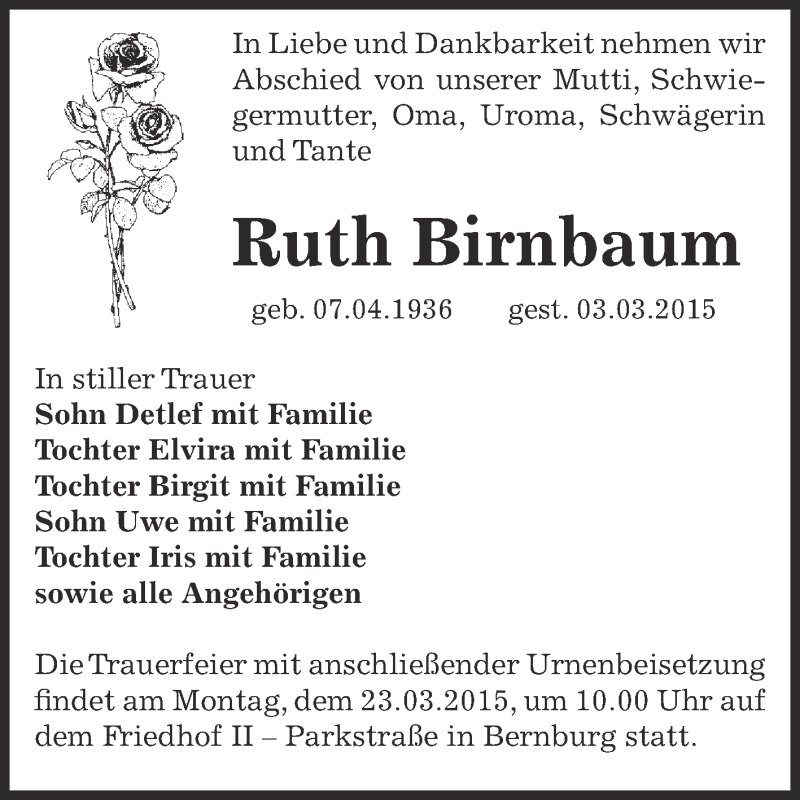 In Liebe und Dankbarkeit nehmen wir Abschied von unserer Mutti, Schwiegermutter, Oma, Uroma, Schwägerin und Tante

Ruth Birnbaum

geb. 07.04.1936 gest. 03.03.2015

In stiller Trauer
Sohn Detlef mit Familie
Tochter Elvira mit Familie
Tochter Birgit mit Familie
Sohn Uwe mit Familie
Tochter Iris mit Familie
sowie alle Angehörigen

Die Trauerfeier mit anschließender Urnenbeisetzung findet am Montag, dem 23.03.2015, um 10.00 Uhr auf dem Friedhof II – Parkstraße in Bernburg statt.